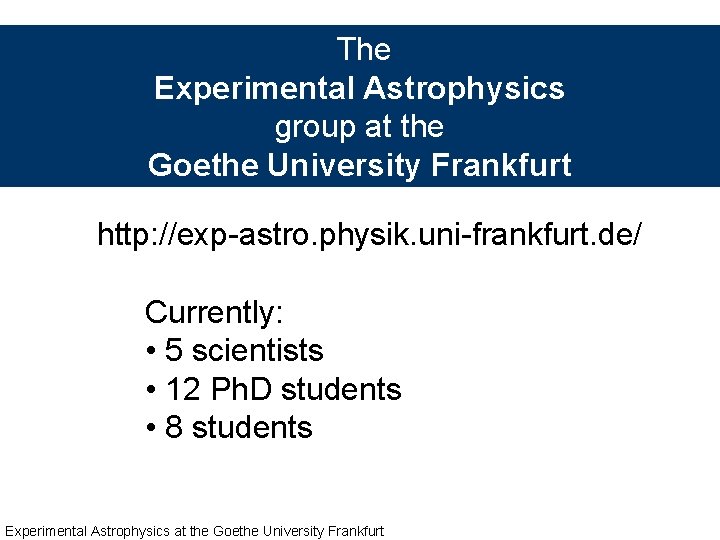 The
Experimental Astrophysics
group at the
Goethe University Frankfurt

http://exp-astro.physik.uni-frankfurt.de/

Currently:
• 5 scientists
• 12 PhD students
• 8 students

Experimental Astrophysics at the Goethe University Frankfurt